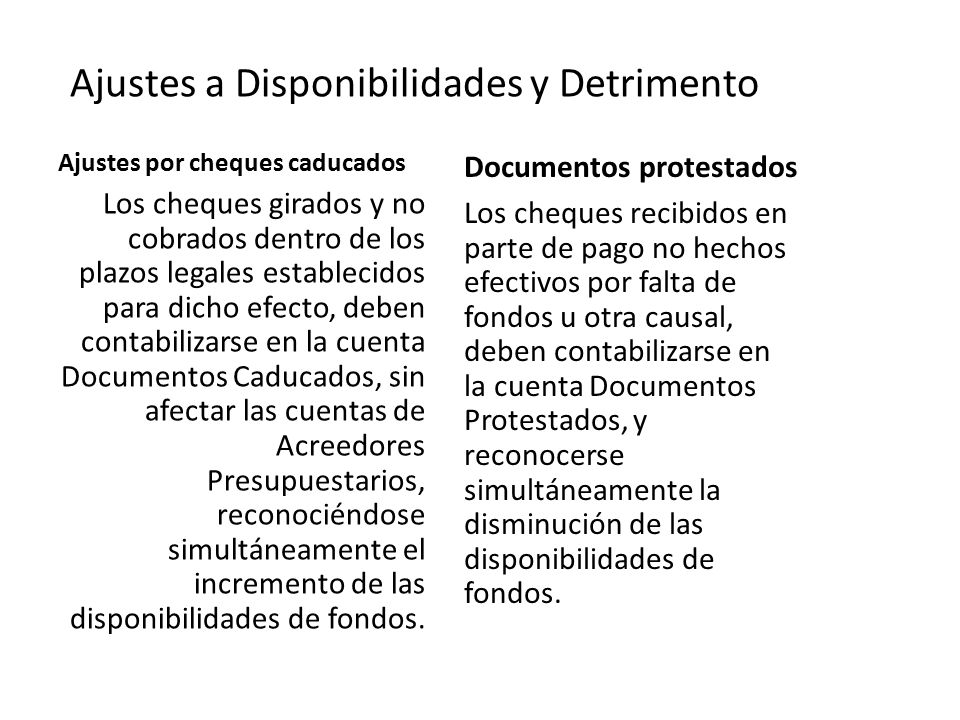 Ajustes a Disponibilidades y Detrimento

Ajustes por cheques caducados

Los cheques girados y no cobrados dentro de los plazos legales establecidos para dicho efecto, deben contabilizarse en la cuenta Documentos Caducados, sin afectar las cuentas de Acreedores Presupuestarios, reconociéndose simultáneamente el incremento de las disponibilidades de fondos.

Documentos protestados

Los cheques recibidos en parte de pago no hechos efectivos por falta de fondos u otra causal, deben contabilizarse en la cuenta Documentos Protestados, y reconocerse simultáneamente la disminución de las disponibilidades de fondos.